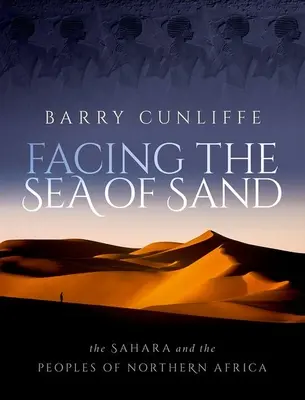 BARRY CUNLIFFE

FACING THE SEA OF SAND

the SAHARA and the PEOPLES OF NORTHERN AFRICA